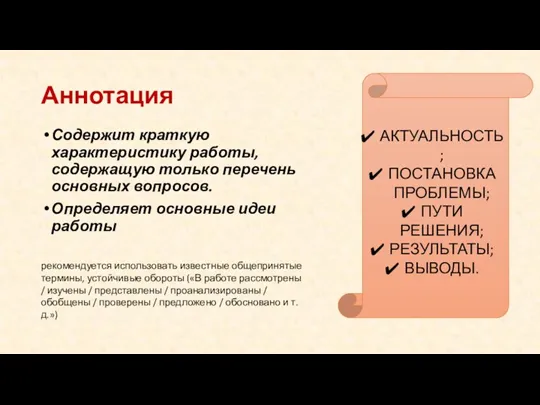 Аннотация

• Содержит краткую характеристику работы, содержащую только перечень основных вопросов.
• Определяет основные идеи работы

рекомендуется использовать известные общепринятые термины, устойчивые обороты («В работе рассмотрены / изучены / представлены / проанализированы / обобщены / проверены / предложено / обосновано и т. д.»)

✔ АКТУАЛЬНОСТЬ;
✔ ПОСТАНОВКА ПРОБЛЕМЫ;
✔ ПУТИ РЕШЕНИЯ;
✔ РЕЗУЛЬТАТЫ;
✔ ВЫВОДЫ.